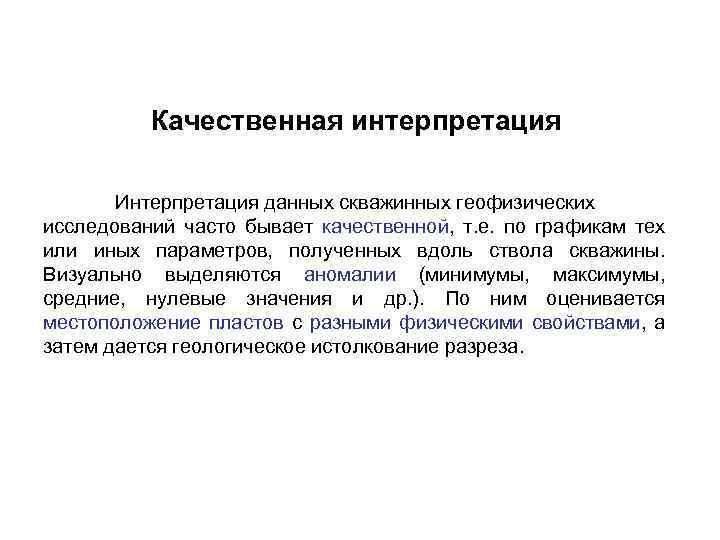 Качественная интерпретация

Интерпретация данных скважинных геофизических исследований часто бывает качественной, т.е. по графикам тех или иных параметров, полученных вдоль ствола скважины. Визуально выделяются аномалии (минимумы, максимумы, средние, нулевые значения и др.). По ним оценивается местоположение пластов с разными физическими свойствами, а затем дается геологическое истолкование разреза.